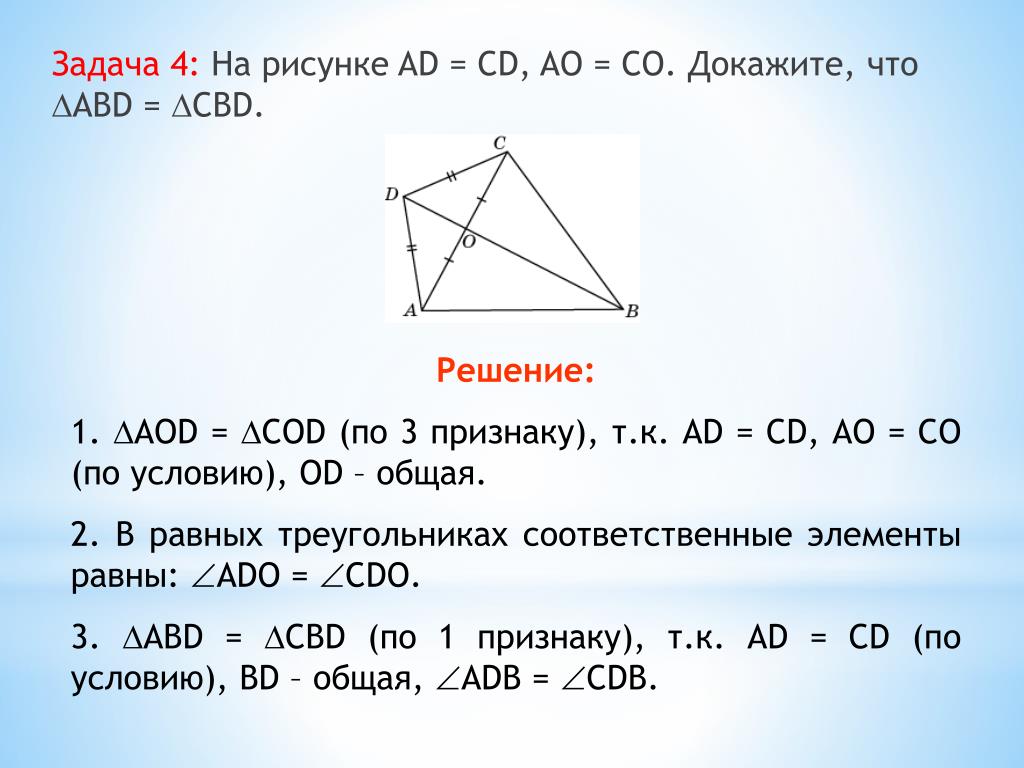 Задача 4: На рисунке AD = CD, AO = CO. Докажите, что $\triangle$ABD = $\triangle$CBD.

C
D
O
A
B

Решение:

1. $\triangle$AOD = $\triangle$COD (по 3 признаку), т.к. AD = CD, AO = CO (по условию), OD – общая.

2. В равных треугольниках соответственные элементы равны: $\angle$ADO = $\angle$CDO.

3. $\triangle$ABD = $\triangle$CBD (по 1 признаку), т.к. AD = CD (по условию), BD – общая, $\angle$ADB = $\angle$CDB.